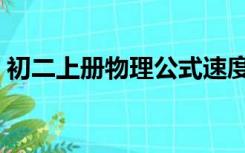 初二上册物理公式速度